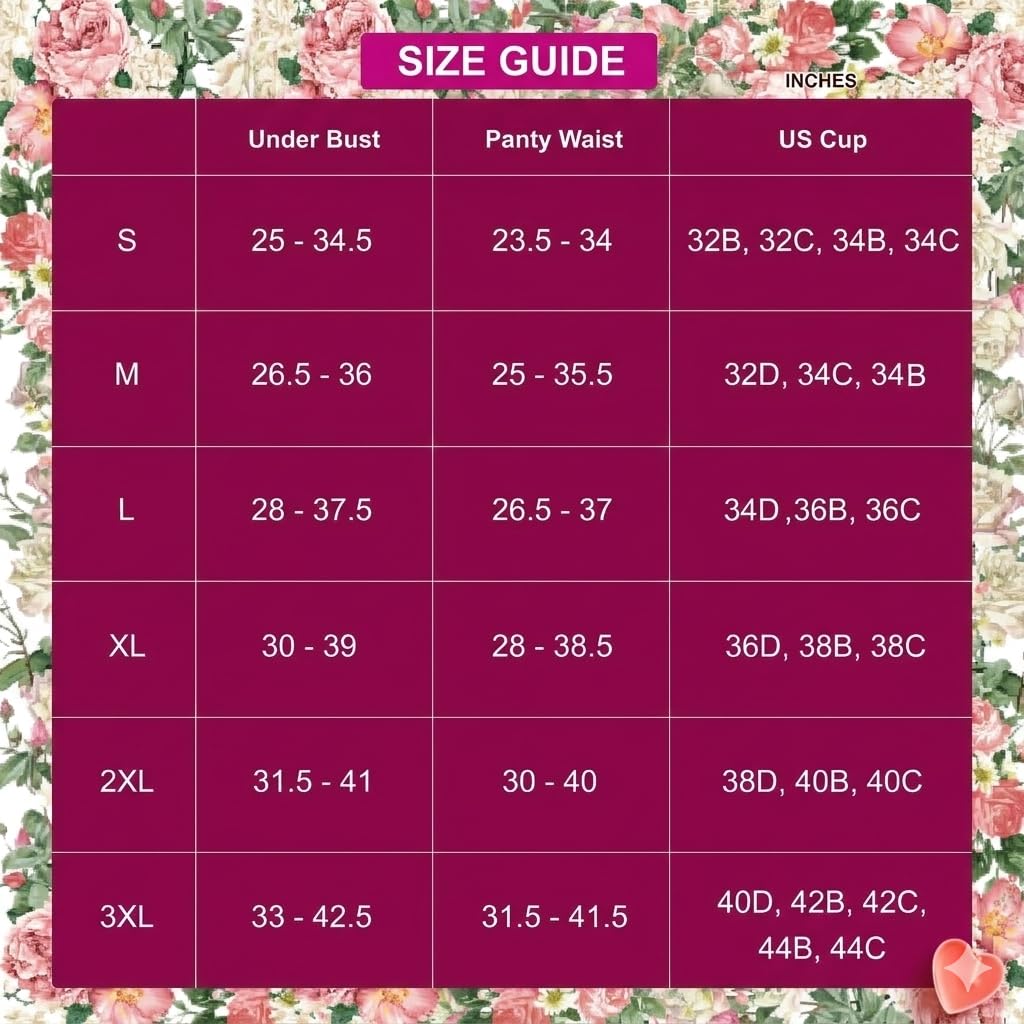 SIZE GUIDE

INCHES

| | Under Bust | Panty Waist | US Cup |
|---|---|---|---|
| S | 25 - 34.5 | 23.5 - 34 | 32B, 32C, 34B, 34C |
| M | 26.5 - 36 | 25 - 35.5 | 32D, 34C, 34B |
| L | 28 - 37.5 | 26.5 - 37 | 34D ,36B, 36C |
| XL | 30 - 39 | 28 - 38.5 | 36D, 38B, 38C |
| 2XL | 31.5 - 41 | 30 - 40 | 38D, 40B, 40C |
| 3XL | 33 - 42.5 | 31.5 - 41.5 | 40D, 42B, 42C, 44B, 44C |